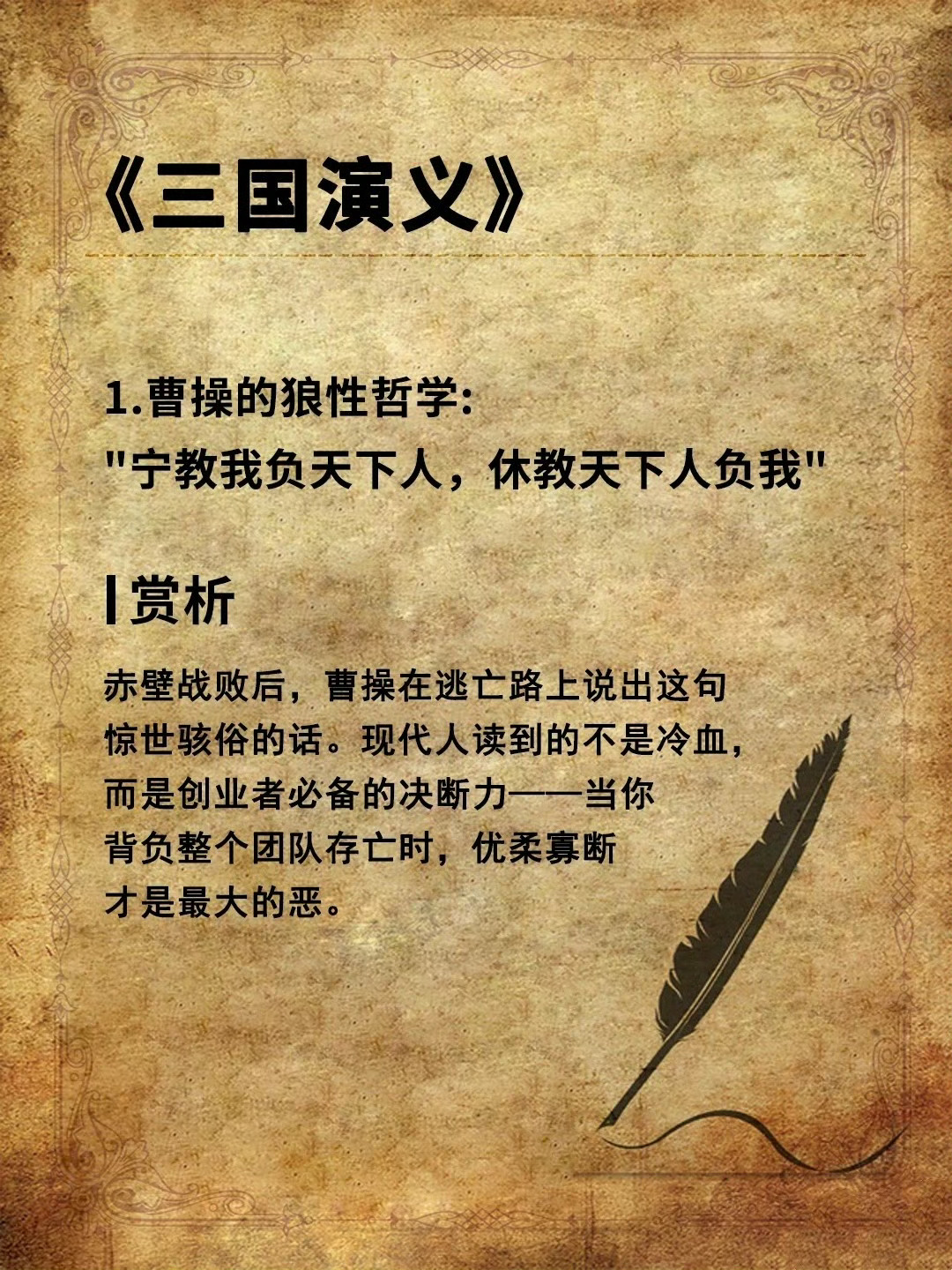 《三国演义》

1.曹操的狼性哲学:
“宁教我负天下人，休教天下人负我”

赏析

赤壁战败后，曹操在逃亡路上说出这句惊世骇俗的话。现代人读到的不是冷血，而是创业者必备的决断力——当你背负整个团队存亡时，优柔寡断才是最大的恶。